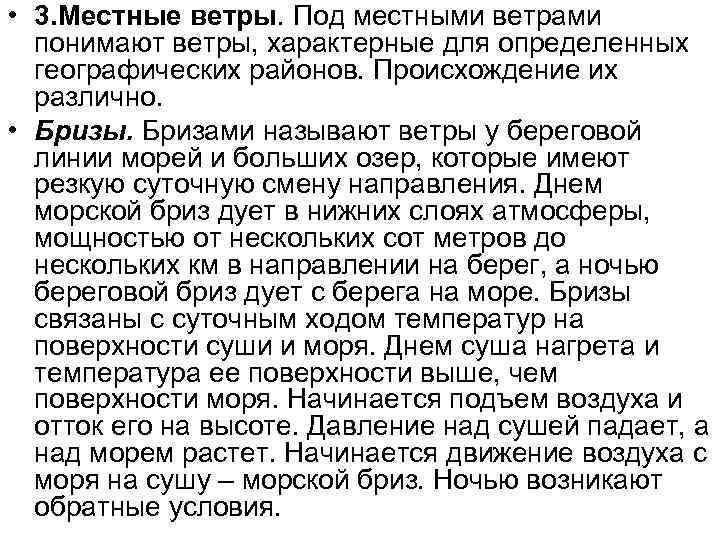 • 3.Местные ветры. Под местными ветрами понимают ветры, характерные для определенных географических районов. Происхождение их различно.

• Бризы. Бризами называют ветры у береговой линии морей и больших озер, которые имеют резкую суточную смену направления. Днем морской бриз дует в нижних слоях атмосферы, мощностью от нескольких сот метров до нескольких км в направлении на берег, а ночью береговой бриз дует с берега на море. Бризы связаны с суточным ходом температур на поверхности суши и моря. Днем суша нагрета и температура ее поверхности выше, чем поверхности моря. Начинается подъем воздуха и отток его на высоте. Давление над сушей падает, а над морем растет. Начинается движение воздуха с моря на сушу – морской бриз. Ночью возникают обратные условия.